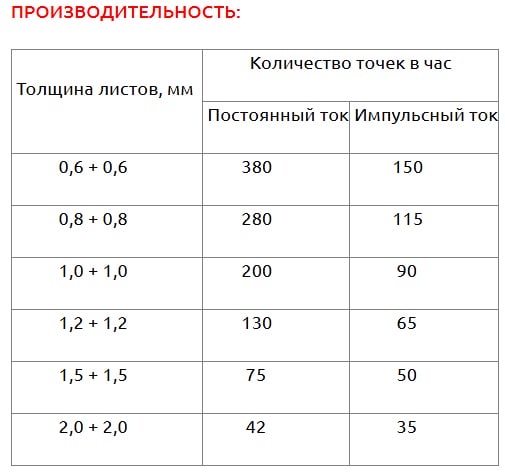 ПРОИЗВОДИТЕЛЬНОСТЬ:

| Толщина листов, мм | Количество точек в час | |
|---|---|---|
| | Постоянный ток | Импульсный ток |
| 0,6 + 0,6 | 380 | 150 |
| 0,8 + 0,8 | 280 | 115 |
| 1,0 + 1,0 | 200 | 90 |
| 1,2 + 1,2 | 130 | 65 |
| 1,5 + 1,5 | 75 | 50 |
| 2,0 + 2,0 | 42 | 35 |